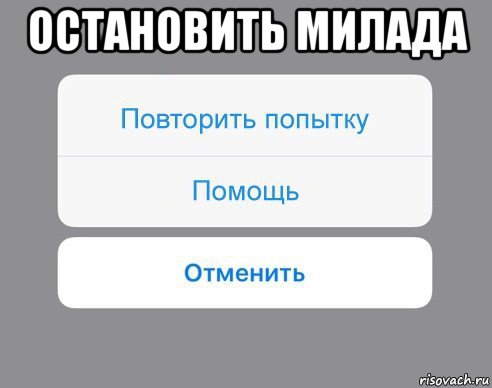 ОСТАНОВИТЬ МИЛАДА

Повторить попытку

Помощь

Отменить

risovach.ru